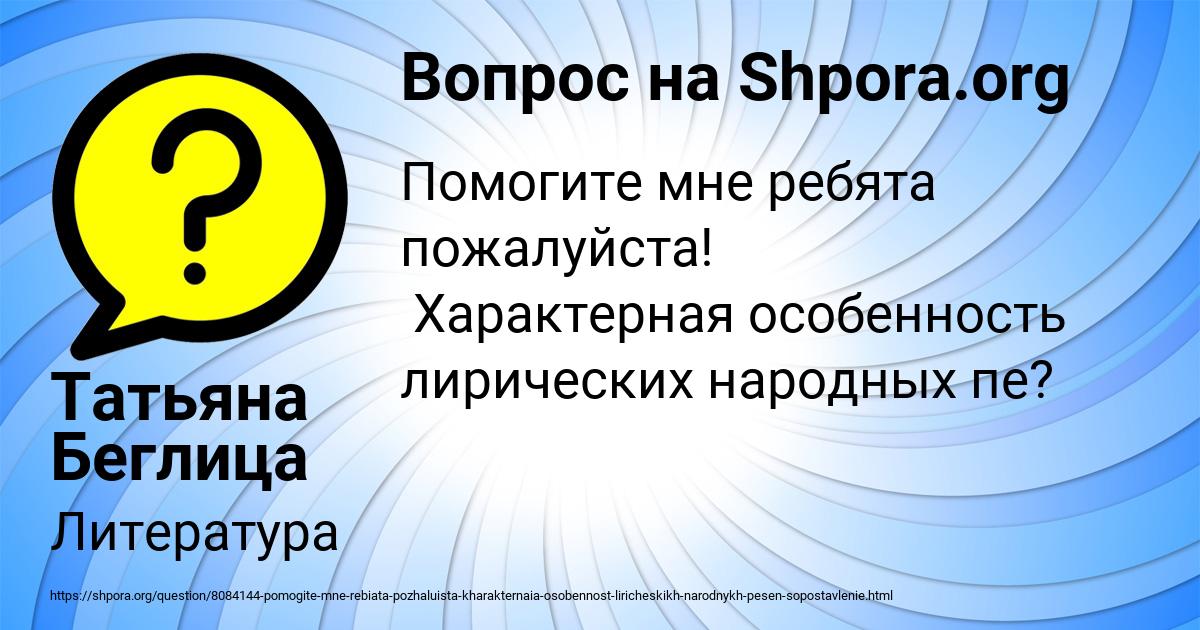 Вопрос на Shpora.org

Помогите мне ребята пожалуйста!
Характерная особенность лирических народных пе?

Татьяна Беглица

Литература

https://shpora.org/question/8084144-pomogite-mne-rebiata-pozhaluista-kharakternaia-osobennost-liricheskikh-narodnykh-pesen-sopostavlenie.html